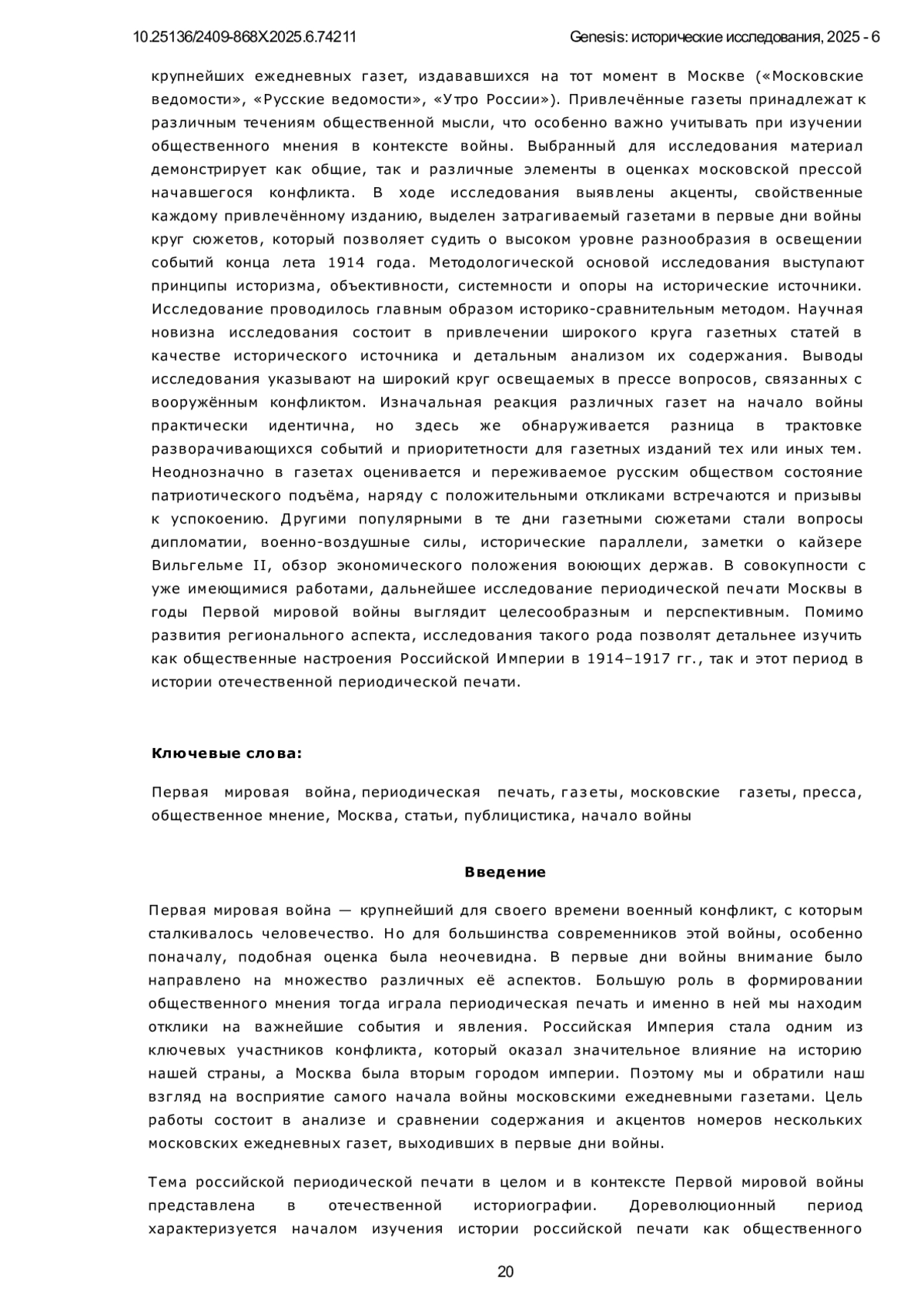 10.25136/2409-868X.2025.6.74211 Genesis: исторические исследования, 2025 - 6

крупнейших ежедневных газет, издававшихся на тот момент в Москве («Московские ведомости», «Русские ведомости», «Утро России»). Привлечённые газеты принадлежат к различным течениям общественной мысли, что особенно важно учитывать при изучении общественного мнения в контексте войны. Выбранный для исследования материал демонстрирует как общие, так и различные элементы в оценках московской прессой начавшегося конфликта. В ходе исследования выявлены акценты, свойственные каждому привлечённому изданию, выделен затрагиваемый газетами в первые дни войны круг сюжетов, который позволяет судить о высоком уровне разнообразия в освещении событий конца лета 1914 года. Методологической основой исследования выступают принципы историзма, объективности, системности и опоры на исторические источники. Исследование проводилось главным образом историко-сравнительным методом. Научная новизна исследования состоит в привлечении широкого круга газетных статей в качестве исторического источника и детальным анализом их содержания. Выводы исследования указывают на широкий круг освещаемых в прессе вопросов, связанных с вооружённым конфликтом. Изначальная реакция различных газет на начало войны практически идентична, но здесь же обнаруживается разница в трактовке разворачивающихся событий и приоритетности для газетных изданий тех или иных тем. Неоднозначно в газетах оценивается и переживаемое русским обществом состояние патриотического подъёма, наряду с положительными откликами встречаются и призывы к успокоению. Другими популярными в те дни газетными сюжетами стали вопросы дипломатии, военно-воздушные силы, исторические параллели, заметки о кайзере Вильгельме II, обзор экономического положения воюющих держав. В совокупности с уже имеющимися работами, дальнейшее исследование периодической печати Москвы в годы Первой мировой войны выглядит целесообразным и перспективным. Помимо развития регионального аспекта, исследования такого рода позволят детальнее изучить как общественные настроения Российской Империи в 1914–1917 гг., так и этот период в истории отечественной периодической печати.

Ключевые слова:

Первая мировая война, периодическая печать, газеты, московские газеты, пресса, общественное мнение, Москва, статьи, публицистика, начало войны

Введение

Первая мировая война — крупнейший для своего времени военный конфликт, с которым сталкивалось человечество. Но для большинства современников этой войны, особенно поначалу, подобная оценка была неочевидна. В первые дни войны внимание было направлено на множество различных её аспектов. Большую роль в формировании общественного мнения тогда играла периодическая печать и именно в ней мы находим отклики на важнейшие события и явления. Российская Империя стала одним из ключевых участников конфликта, который оказал значительное влияние на историю нашей страны, а Москва была вторым городом империи. Поэтому мы и обратили наш взгляд на восприятие самого начала войны московскими ежедневными газетами. Цель работы состоит в анализе и сравнении содержания и акцентов номеров нескольких московских ежедневных газет, выходивших в первые дни войны.

Тема российской периодической печати в целом и в контексте Первой мировой войны представлена в отечественной историографии. Дореволюционный период характеризуется началом изучения истории российской печати как общественного

20